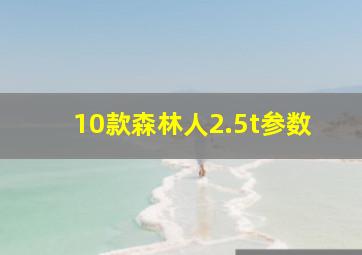 10款森林人2.5t参数